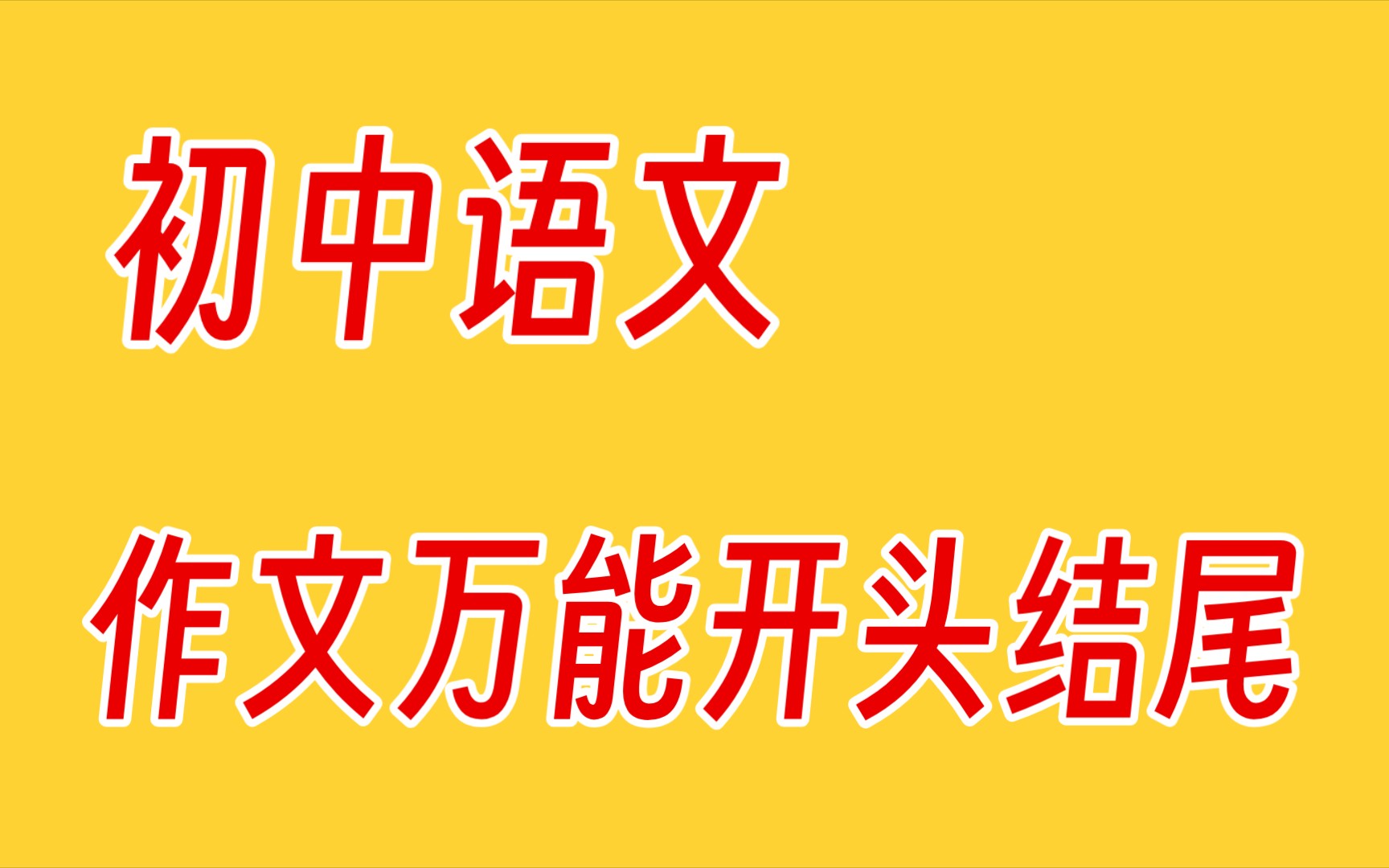 初中语文

作文万能开头结尾